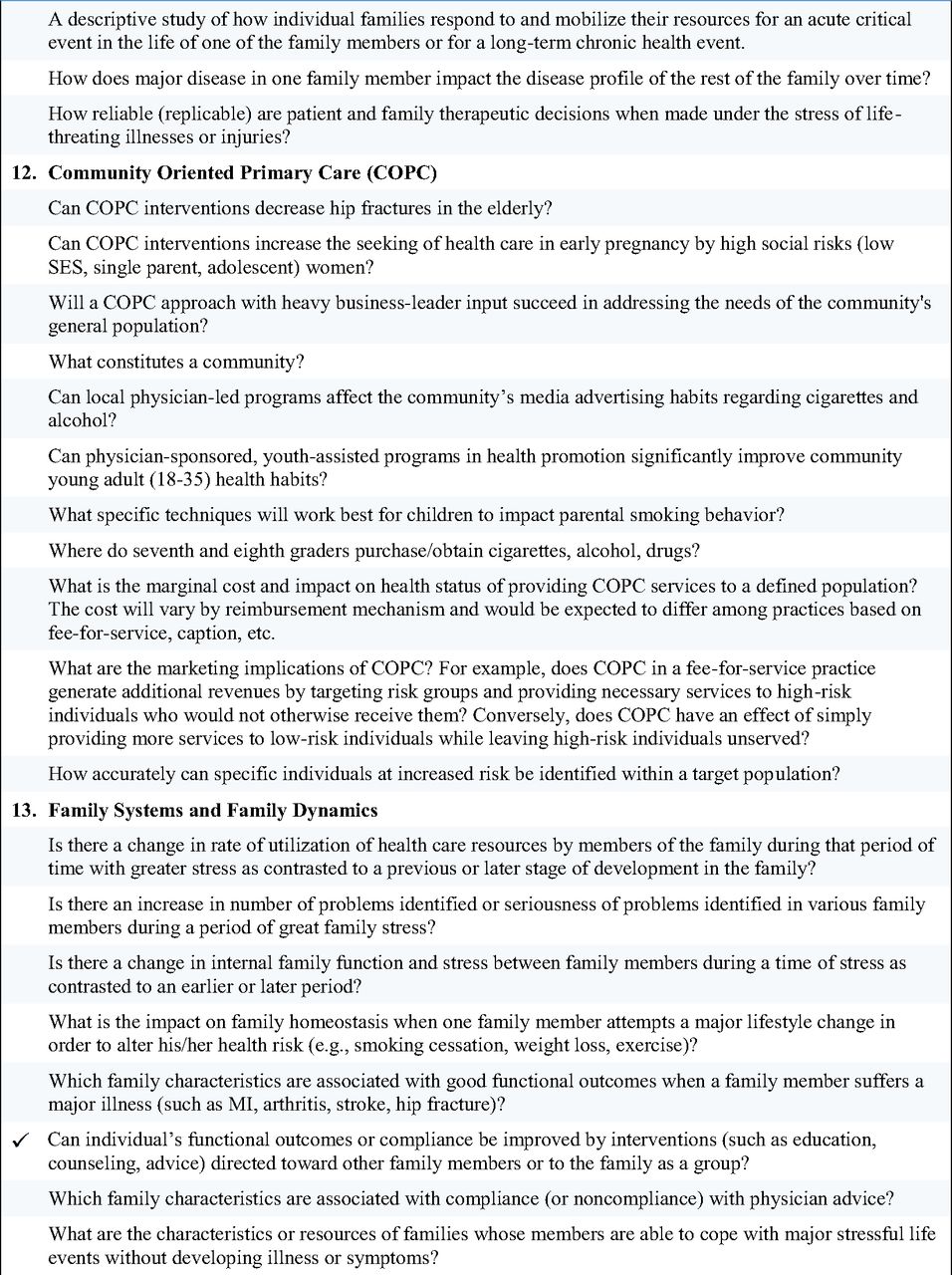 A descriptive study of how individual families respond to and mobilize their resources for an acute critical event in the life of one of the family members or for a long-term chronic health event.

How does major disease in one family member impact the disease profile of the rest of the family over time?

How reliable (replicable) are patient and family therapeutic decisions when made under the stress of life-threating illnesses or injuries?

12. Community Oriented Primary Care (COPC)

Can COPC interventions decrease hip fractures in the elderly?

Can COPC interventions increase the seeking of health care in early pregnancy by high social risks (low SES, single parent, adolescent) women?

Will a COPC approach with heavy business-leader input succeed in addressing the needs of the community's general population?

What constitutes a community?

Can local physician-led programs affect the community's media advertising habits regarding cigarettes and alcohol?

Can physician-sponsored, youth-assisted programs in health promotion significantly improve community young adult (18-35) health habits?

What specific techniques will work best for children to impact parental smoking behavior?

Where do seventh and eighth graders purchase/obtain cigarettes, alcohol, drugs?

What is the marginal cost and impact on health status of providing COPC services to a defined population? The cost will vary by reimbursement mechanism and would be expected to differ among practices based on fee-for-service, caption, etc.

What are the marketing implications of COPC? For example, does COPC in a fee-for-service practice generate additional revenues by targeting risk groups and providing necessary services to high-risk individuals who would not otherwise receive them? Conversely, does COPC have an effect of simply providing more services to low-risk individuals while leaving high-risk individuals unserved?

How accurately can specific individuals at increased risk be identified within a target population?

13. Family Systems and Family Dynamics

Is there a change in rate of utilization of health care resources by members of the family during that period of time with greater stress as contrasted to a previous or later stage of development in the family?

Is there an increase in number of problems identified or seriousness of problems identified in various family members during a period of great family stress?

Is there a change in internal family function and stress between family members during a time of stress as contrasted to an earlier or later period?

What is the impact on family homeostasis when one family member attempts a major lifestyle change in order to alter his/her health risk (e.g., smoking cessation, weight loss, exercise)?

Which family characteristics are associated with good functional outcomes when a family member suffers a major illness (such as MI, arthritis, stroke, hip fracture)?

✓ Can individual's functional outcomes or compliance be improved by interventions (such as education, counseling, advice) directed toward other family members or to the family as a group?

Which family characteristics are associated with compliance (or noncompliance) with physician advice?

What are the characteristics or resources of families whose members are able to cope with major stressful life events without developing illness or symptoms?